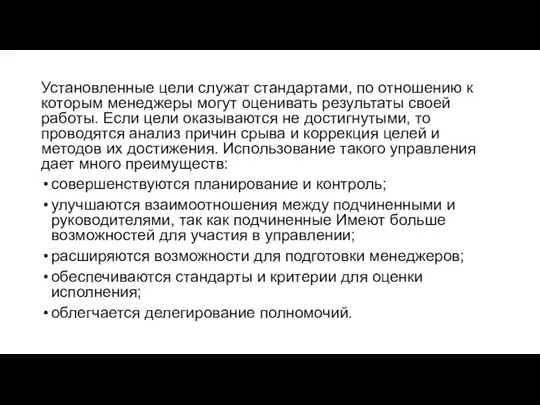 Установленные цели служат стандартами, по отношению к которым менеджеры могут оценивать результаты своей работы. Если цели оказываются не достигнутыми, то проводятся анализ причин срыва и коррекция целей и методов их достижения. Использование такого управления дает много преимуществ:

• совершенствуются планирование и контроль;
• улучшаются взаимоотношения между подчиненными и руководителями, так как подчиненные Имеют больше возможностей для участия в управлении;
• расширяются возможности для подготовки менеджеров;
• обеспечиваются стандарты и критерии для оценки исполнения;
• облегчается делегирование полномочий.